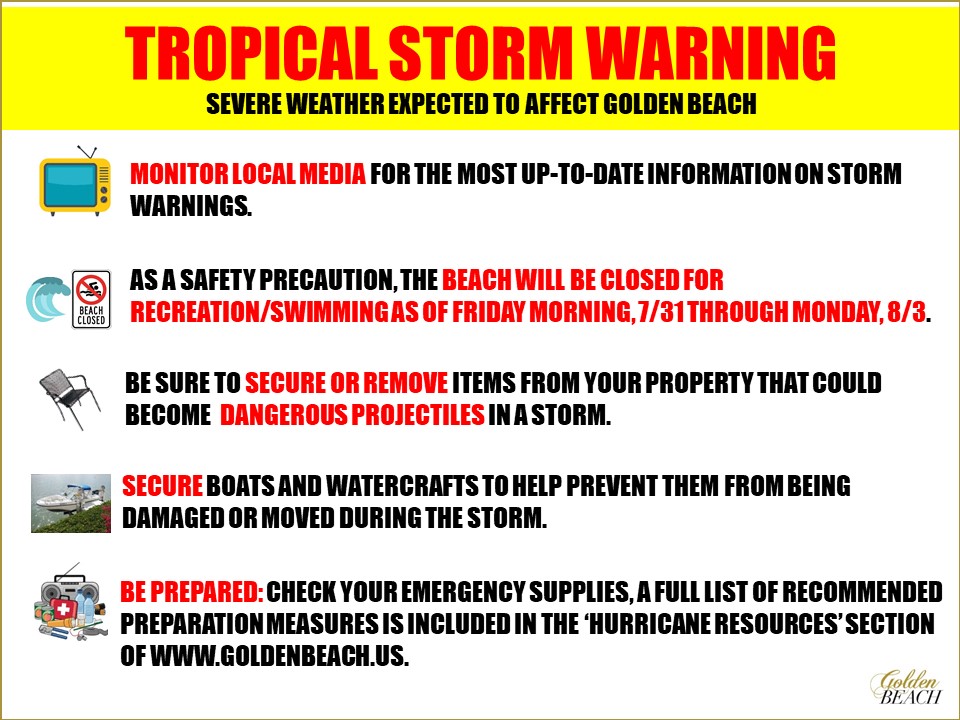 TROPICAL STORM WARNING
SEVERE WEATHER EXPECTED TO AFFECT GOLDEN BEACH

MONITOR LOCAL MEDIA FOR THE MOST UP-TO-DATE INFORMATION ON STORM WARNINGS.

BEACH CLOSED

AS A SAFETY PRECAUTION, THE BEACH WILL BE CLOSED FOR RECREATION/SWIMMING AS OF FRIDAY MORNING, 7/31 THROUGH MONDAY, 8/3.

BE SURE TO SECURE OR REMOVE ITEMS FROM YOUR PROPERTY THAT COULD BECOME DANGEROUS PROJECTILES IN A STORM.

SECURE BOATS AND WATERCRAFTS TO HELP PREVENT THEM FROM BEING DAMAGED OR MOVED DURING THE STORM.

BE PREPARED: CHECK YOUR EMERGENCY SUPPLIES, A FULL LIST OF RECOMMENDED PREPARATION MEASURES IS INCLUDED IN THE 'HURRICANE RESOURCES' SECTION OF WWW.GOLDENBEACH.US.

Golden BEACH